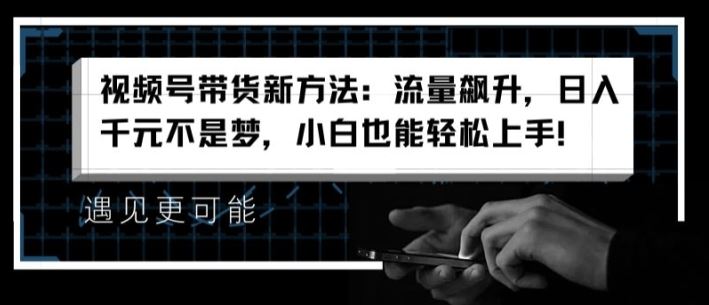 视频号带货新方法：流量飙升，日入千元不是梦，小白也能轻松上手!

遇见更可能